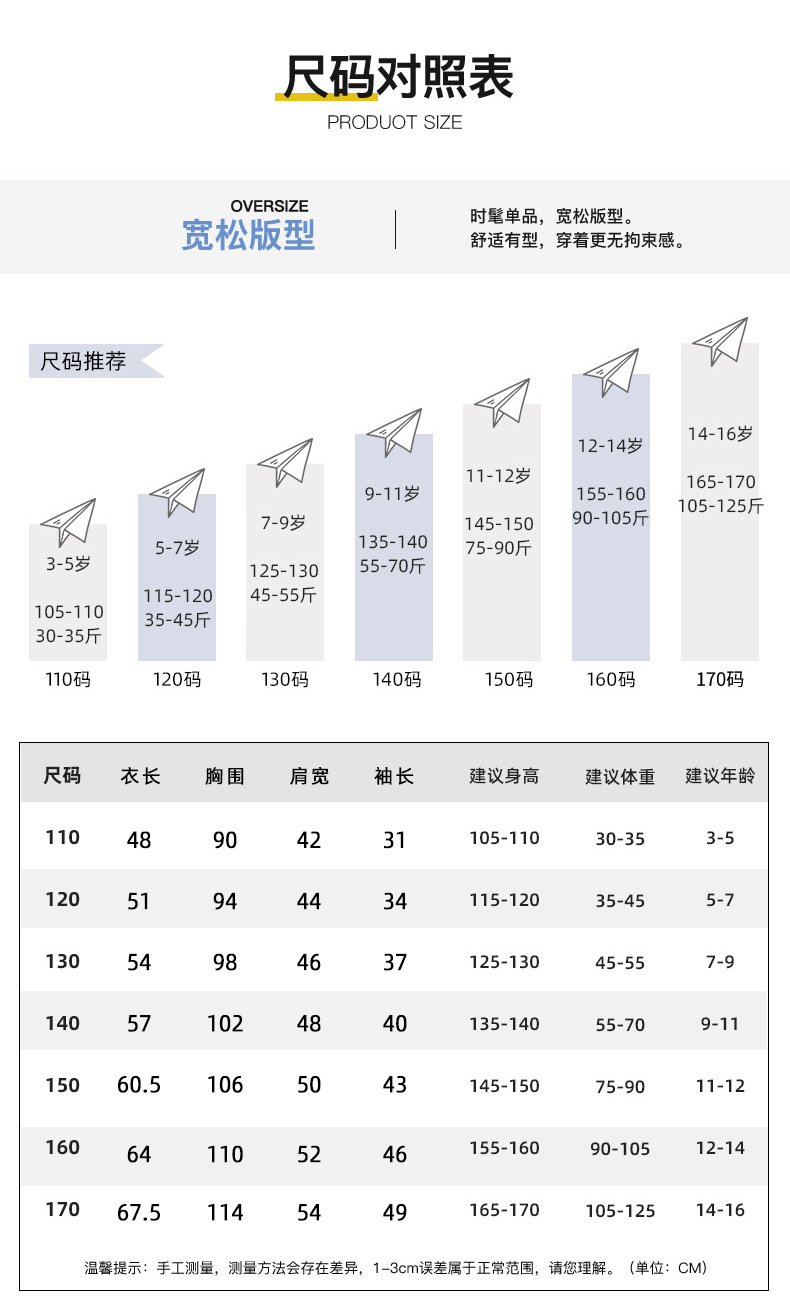 尺码对照表
PRODUOT SIZE

OVERSIZE
宽松版型

时髦单品，宽松版型。
舒适有型，穿着更无拘束感。

尺码推荐

3-5岁
105-110
30-35斤
110码

5-7岁
115-120
35-45斤
120码

7-9岁
125-130
45-55斤
130码

9-11岁
135-140
55-70斤
140码

11-12岁
145-150
75-90斤
150码

12-14岁
155-160
90-105斤
160码

14-16岁
165-170
105-125斤
170码

| 尺码 | 衣长 | 胸围 | 肩宽 | 袖长 | 建议身高 | 建议体重 | 建议年龄 |
|---|---|---|---|---|---|---|---|
| 110 | 48 | 90 | 42 | 31 | 105-110 | 30-35 | 3-5 |
| 120 | 51 | 94 | 44 | 34 | 115-120 | 35-45 | 5-7 |
| 130 | 54 | 98 | 46 | 37 | 125-130 | 45-55 | 7-9 |
| 140 | 57 | 102 | 48 | 40 | 135-140 | 55-70 | 9-11 |
| 150 | 60.5 | 106 | 50 | 43 | 145-150 | 75-90 | 11-12 |
| 160 | 64 | 110 | 52 | 46 | 155-160 | 90-105 | 12-14 |
| 170 | 67.5 | 114 | 54 | 49 | 165-170 | 105-125 | 14-16 |

温馨提示：手工测量，测量方法会存在差异，1-3cm误差属于正常范围，请您理解。（单位：CM）